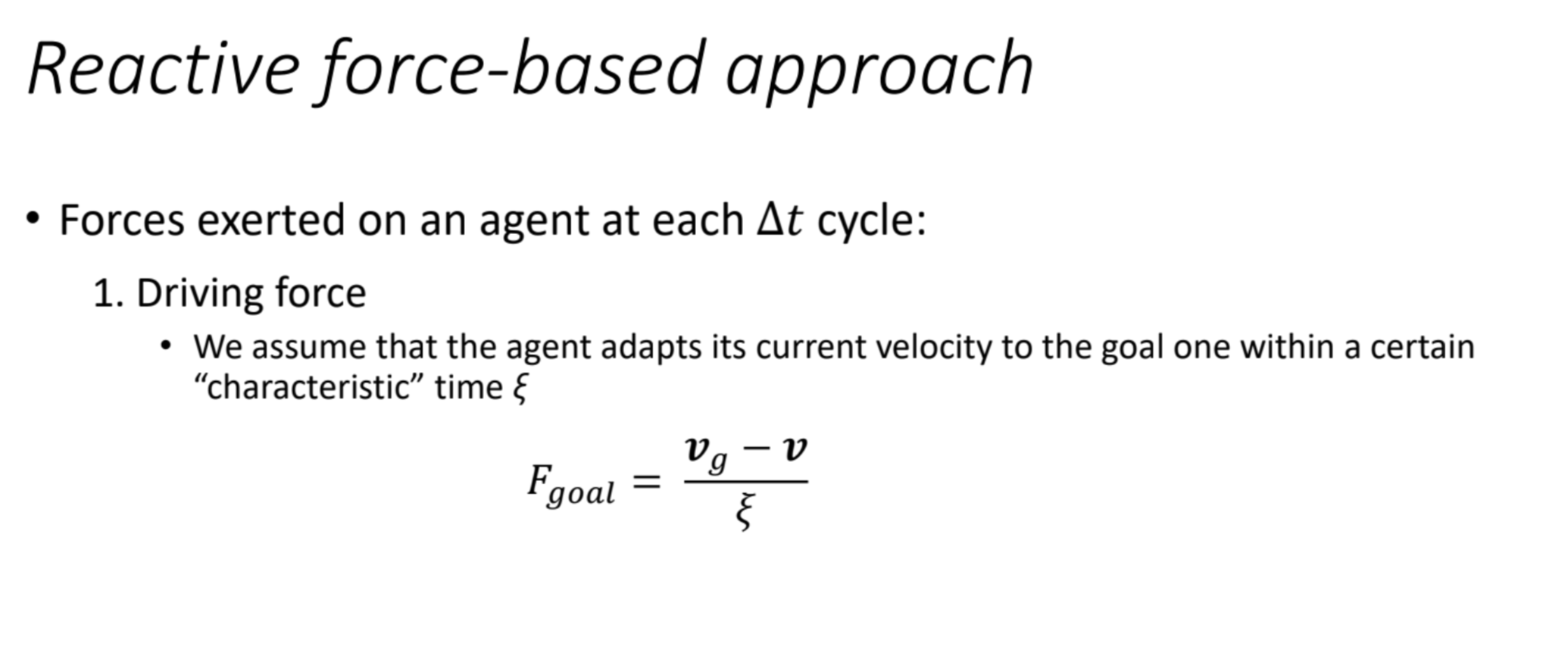 Reactive force-based approach

• Forces exerted on an agent at each $\Delta t$ cycle:

1. Driving force

• We assume that the agent adapts its current velocity to the goal one within a certain "characteristic" time $\xi$

$F_{goal} = \frac{\boldsymbol{v}_g - \boldsymbol{v}}{\xi}$